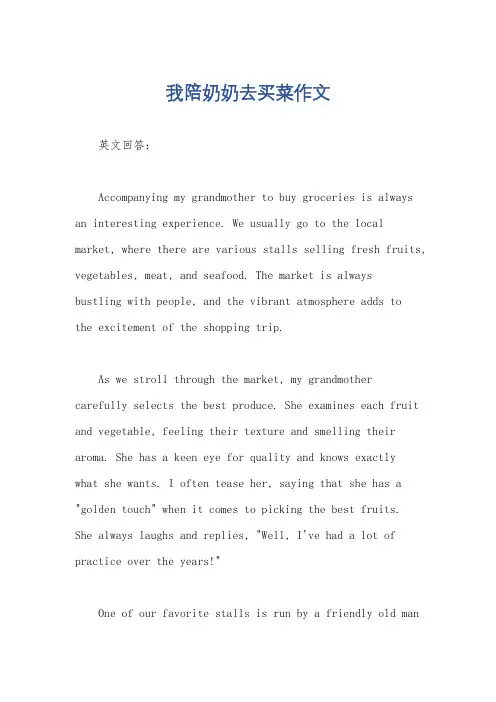 我陪奶奶去买菜作文

英文回答：

Accompanying my grandmother to buy groceries is always an interesting experience. We usually go to the local market, where there are various stalls selling fresh fruits, vegetables, meat, and seafood. The market is always bustling with people, and the vibrant atmosphere adds to the excitement of the shopping trip.

As we stroll through the market, my grandmother carefully selects the best produce. She examines each fruit and vegetable, feeling their texture and smelling their aroma. She has a keen eye for quality and knows exactly what she wants. I often tease her, saying that she has a "golden touch" when it comes to picking the best fruits. She always laughs and replies, "Well, I've had a lot of practice over the years!"

One of our favorite stalls is run by a friendly old man